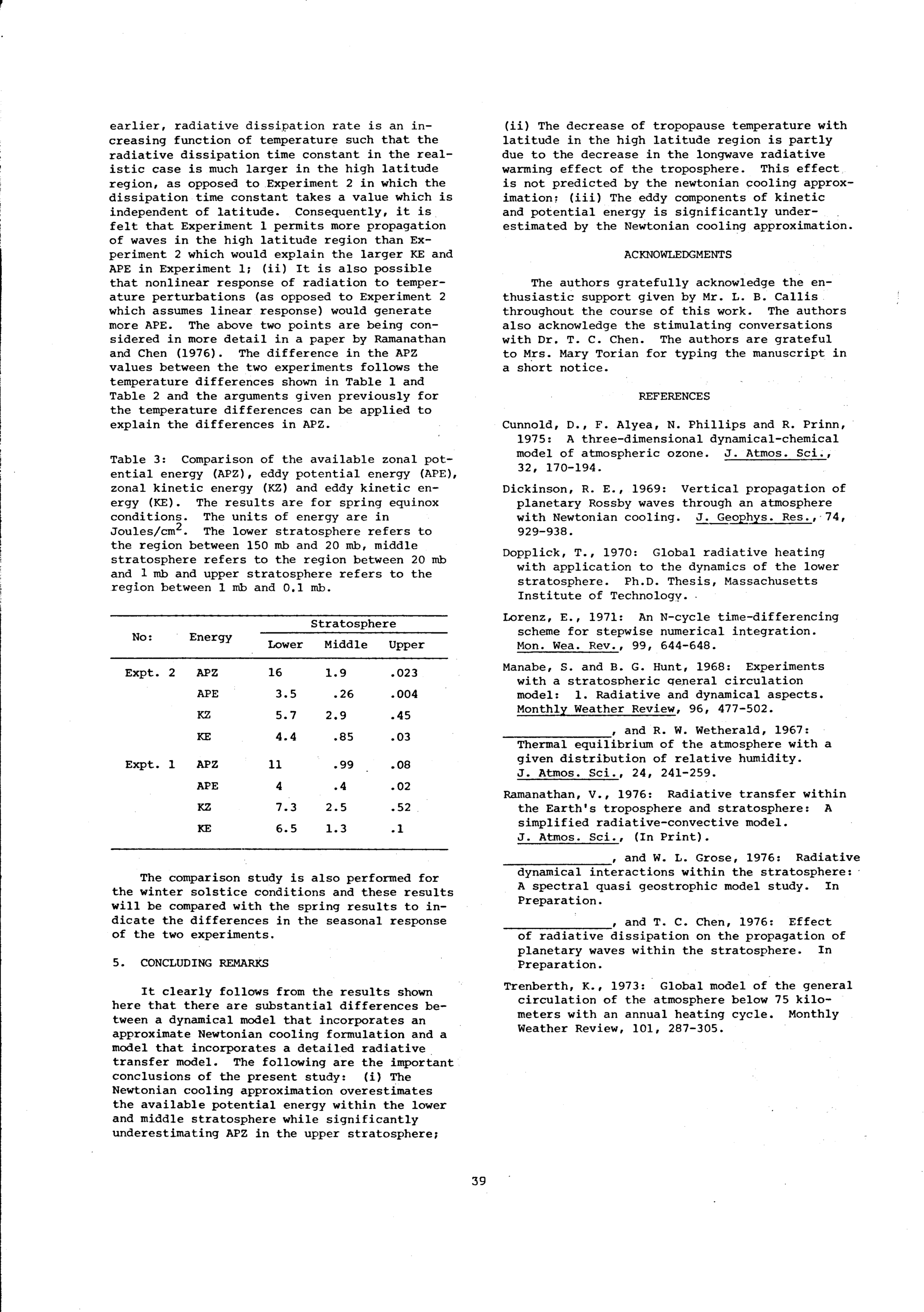 earlier, radiative dissipation rate is an increasing function of temperature such that the radiative dissipation time constant in the realistic case is much larger in the high latitude region, as opposed to Experiment 2 in which the dissipation time constant takes a value which is independent of latitude. Consequently, it is felt that Experiment 1 permits more propagation of waves in the high latitude region than Experiment 2 which would explain the larger KE and APE in Experiment 1; (ii) It is also possible that nonlinear response of radiation to temperature perturbations (as opposed to Experiment 2 which assumes linear response) would generate more APE. The above two points are being considered in more detail in a paper by Ramanathan and Chen (1976). The difference in the APZ values between the two experiments follows the temperature differences shown in Table 1 and Table 2 and the arguments given previously for the temperature differences can be applied to explain the differences in APZ.

Table 3: Comparison of the available zonal potential energy (APZ), eddy potential energy (APE), zonal kinetic energy (KZ) and eddy kinetic energy (KE). The results are for spring equinox conditions. The units of energy are in Joules/cm$^2$. The lower stratosphere refers to the region between 150 mb and 20 mb, middle stratosphere refers to the region between 20 mb and 1 mb and upper stratosphere refers to the region between 1 mb and 0.1 mb.

| No: | Energy | Stratosphere Lower | Stratosphere Middle | Stratosphere Upper |
|---|---|---|---|---|
| Expt. 2 | APZ | 16 | 1.9 | .023 |
| | APE | 3.5 | .26 | .004 |
| | KZ | 5.7 | 2.9 | .45 |
| | KE | 4.4 | .85 | .03 |
| Expt. 1 | APZ | 11 | .99 | .08 |
| | APE | 4 | .4 | .02 |
| | KZ | 7.3 | 2.5 | .52 |
| | KE | 6.5 | 1.3 | .1 |

The comparison study is also performed for the winter solstice conditions and these results will be compared with the spring results to indicate the differences in the seasonal response of the two experiments.

5. CONCLUDING REMARKS

It clearly follows from the results shown here that there are substantial differences between a dynamical model that incorporates an approximate Newtonian cooling formulation and a model that incorporates a detailed radiative transfer model. The following are the important conclusions of the present study: (i) The Newtonian cooling approximation overestimates the available potential energy within the lower and middle stratosphere while significantly underestimating APZ in the upper stratosphere; (ii) The decrease of tropopause temperature with latitude in the high latitude region is partly due to the decrease in the longwave radiative warming effect of the troposphere. This effect is not predicted by the newtonian cooling approximation; (iii) The eddy components of kinetic and potential energy is significantly underestimated by the Newtonian cooling approximation.

ACKNOWLEDGMENTS

The authors gratefully acknowledge the enthusiastic support given by Mr. L. B. Callis throughout the course of this work. The authors also acknowledge the stimulating conversations with Dr. T. C. Chen. The authors are grateful to Mrs. Mary Torian for typing the manuscript in a short notice.

REFERENCES

Cunnold, D., F. Alyea, N. Phillips and R. Prinn, 1975: A three-dimensional dynamical-chemical model of atmospheric ozone. J. Atmos. Sci., 32, 170-194.

Dickinson, R. E., 1969: Vertical propagation of planetary Rossby waves through an atmosphere with Newtonian cooling. J. Geophys. Res., 74, 929-938.

Dopplick, T., 1970: Global radiative heating with application to the dynamics of the lower stratosphere. Ph.D. Thesis, Massachusetts Institute of Technology.

Lorenz, E., 1971: An N-cycle time-differencing scheme for stepwise numerical integration. Mon. Wea. Rev., 99, 644-648.

Manabe, S. and B. G. Hunt, 1968: Experiments with a stratospheric general circulation model: 1. Radiative and dynamical aspects. Monthly Weather Review, 96, 477-502.

______________, and R. W. Wetherald, 1967: Thermal equilibrium of the atmosphere with a given distribution of relative humidity. J. Atmos. Sci., 24, 241-259.

Ramanathan, V., 1976: Radiative transfer within the Earth's troposphere and stratosphere: A simplified radiative-convective model. J. Atmos. Sci., (In Print).

______________, and W. L. Grose, 1976: Radiative dynamical interactions within the stratosphere: A spectral quasi geostrophic model study. In Preparation.

______________, and T. C. Chen, 1976: Effect of radiative dissipation on the propagation of planetary waves within the stratosphere. In Preparation.

Trenberth, K., 1973: Global model of the general circulation of the atmosphere below 75 kilometers with an annual heating cycle. Monthly Weather Review, 101, 287-305.

39